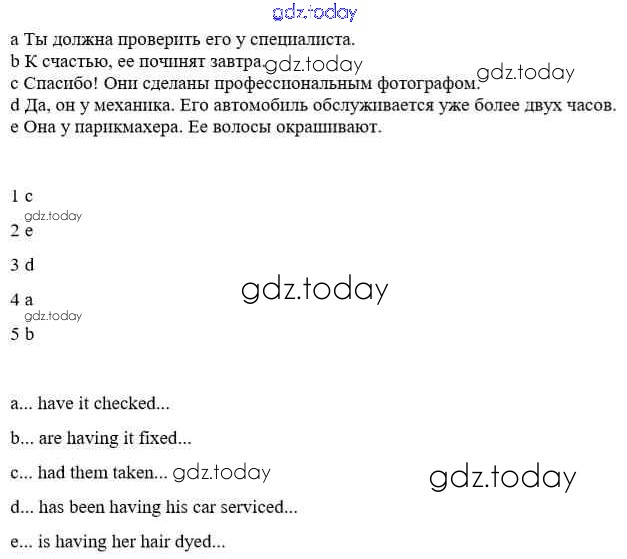 gdz.today

a Ты должна проверить его у специалиста.
b К счастью, ее починят завтра. gdz.today
c Спасибо! Они сделаны профессиональным фотографом. gdz.today
d Да, он у механика. Его автомобиль обслуживается уже более двух часов.
e Она у парикмахера. Ее волосы окрашивают.

1 c
gdz.today
2 e

3 d

gdz.today

4 a
gdz.today
5 b

a... have it checked...

b... are having it fixed...

c... had them taken... gdz.today

gdz.today

d... has been having his car serviced...

e... is having her hair dyed...